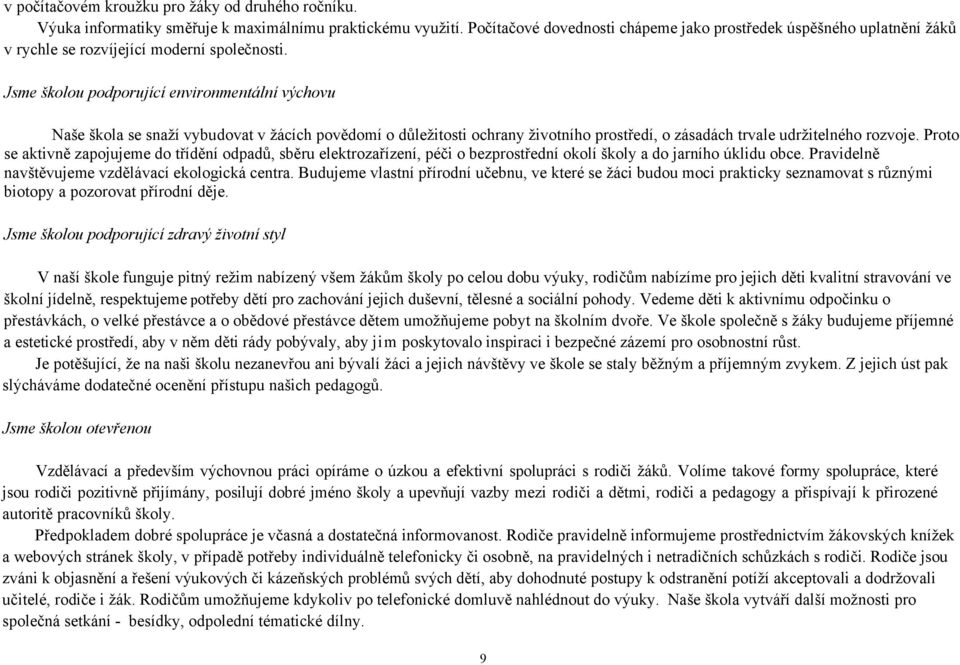 v počítačovém kroužku pro žáky od druhého ročníku.
Výuka informatiky směřuje k maximálnímu praktickému využití. Počítačové dovednosti chápeme jako prostředek úspěšného uplatnění žáků v rychle se rozvíjející moderní společnosti.

Jsme školou podporující environmentální výchovu

Naše škola se snaží vybudovat v žácích povědomí o důležitosti ochrany životního prostředí, o zásadách trvale udržitelného rozvoje. Proto se aktivně zapojujeme do třídění odpadů, sběru elektrozařízení, péči o bezprostřední okolí školy a do jarního úklidu obce. Pravidelně navštěvujeme vzdělávací ekologická centra. Budujeme vlastní přírodní učebnu, ve které se žáci budou moci prakticky seznamovat s různými biotopy a pozorovat přírodní děje.

Jsme školou podporující zdravý životní styl

V naší škole funguje pitný režim nabízený všem žákům školy po celou dobu výuky, rodičům nabízíme pro jejich děti kvalitní stravování ve školní jídelně, respektujeme potřeby dětí pro zachování jejich duševní, tělesné a sociální pohody. Vedeme děti k aktivnímu odpočinku o přestávkách, o velké přestávce a o obědové přestávce dětem umožňujeme pobyt na školním dvoře. Ve škole společně s žáky budujeme příjemné a estetické prostředí, aby v něm děti rády pobývaly, aby jim poskytovalo inspiraci i bezpečné zázemí pro osobnostní růst.
Je potěšující, že na naši školu nezanevřou ani bývalí žáci a jejich návštěvy ve škole se staly běžným a příjemným zvykem. Z jejich úst pak slýcháváme dodatečné ocenění přístupu našich pedagogů.

Jsme školou otevřenou

Vzdělávací a především výchovnou práci opíráme o úzkou a efektivní spolupráci s rodiči žáků. Volíme takové formy spolupráce, které jsou rodiči pozitivně přijímány, posilují dobré jméno školy a upevňují vazby mezi rodiči a dětmi, rodiči a pedagogy a přispívají k přirozené autoritě pracovníků školy.
Předpokladem dobré spolupráce je včasná a dostatečná informovanost. Rodiče pravidelně informujeme prostřednictvím žákovských knížek a webových stránek školy, v případě potřeby individuálně telefonicky či osobně, na pravidelných i netradičních schůzkách s rodiči. Rodiče jsou zváni k objasnění a řešení výukových či kázeňských problémů svých dětí, aby dohodnuté postupy k odstranění potíží akceptovali a dodržovali učitelé, rodiče i žák. Rodičům umožňujeme kdykoliv po telefonické domluvě nahlédnout do výuky. Naše škola vytváří další možnosti pro společná setkání - besídky, odpolední tématické dílny.

9